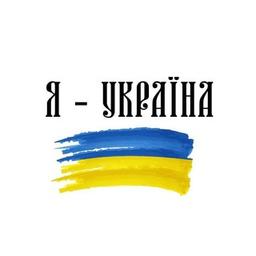 Я - УКРАЇНА